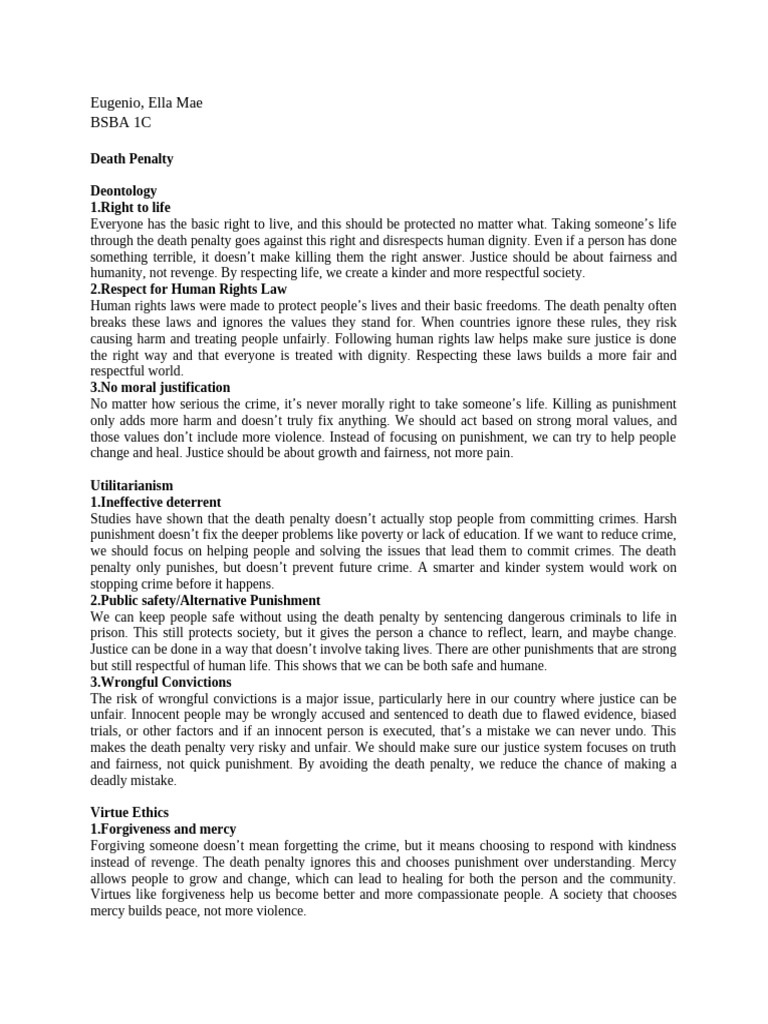 Eugenio, Ella Mae
BSBA 1C

Death Penalty

Deontology
1.Right to life
Everyone has the basic right to live, and this should be protected no matter what. Taking someone's life through the death penalty goes against this right and disrespects human dignity. Even if a person has done something terrible, it doesn't make killing them the right answer. Justice should be about fairness and humanity, not revenge. By respecting life, we create a kinder and more respectful society.
2.Respect for Human Rights Law
Human rights laws were made to protect people's lives and their basic freedoms. The death penalty often breaks these laws and ignores the values they stand for. When countries ignore these rules, they risk causing harm and treating people unfairly. Following human rights law helps make sure justice is done the right way and that everyone is treated with dignity. Respecting these laws builds a more fair and respectful world.
3.No moral justification
No matter how serious the crime, it's never morally right to take someone's life. Killing as punishment only adds more harm and doesn't truly fix anything. We should act based on strong moral values, and those values don't include more violence. Instead of focusing on punishment, we can try to help people change and heal. Justice should be about growth and fairness, not more pain.

Utilitarianism
1.Ineffective deterrent
Studies have shown that the death penalty doesn't actually stop people from committing crimes. Harsh punishment doesn't fix the deeper problems like poverty or lack of education. If we want to reduce crime, we should focus on helping people and solving the issues that lead them to commit crimes. The death penalty only punishes, but doesn't prevent future crime. A smarter and kinder system would work on stopping crime before it happens.
2.Public safety/Alternative Punishment
We can keep people safe without using the death penalty by sentencing dangerous criminals to life in prison. This still protects society, but it gives the person a chance to reflect, learn, and maybe change. Justice can be done in a way that doesn't involve taking lives. There are other punishments that are strong but still respectful of human life. This shows that we can be both safe and humane.
3.Wrongful Convictions
The risk of wrongful convictions is a major issue, particularly here in our country where justice can be unfair. Innocent people may be wrongly accused and sentenced to death due to flawed evidence, biased trials, or other factors and if an innocent person is executed, that's a mistake we can never undo. This makes the death penalty very risky and unfair. We should make sure our justice system focuses on truth and fairness, not quick punishment. By avoiding the death penalty, we reduce the chance of making a deadly mistake.

Virtue Ethics
1.Forgiveness and mercy
Forgiving someone doesn't mean forgetting the crime, but it means choosing to respond with kindness instead of revenge. The death penalty ignores this and chooses punishment over understanding. Mercy allows people to grow and change, which can lead to healing for both the person and the community. Virtues like forgiveness help us become better and more compassionate people. A society that chooses mercy builds peace, not more violence.